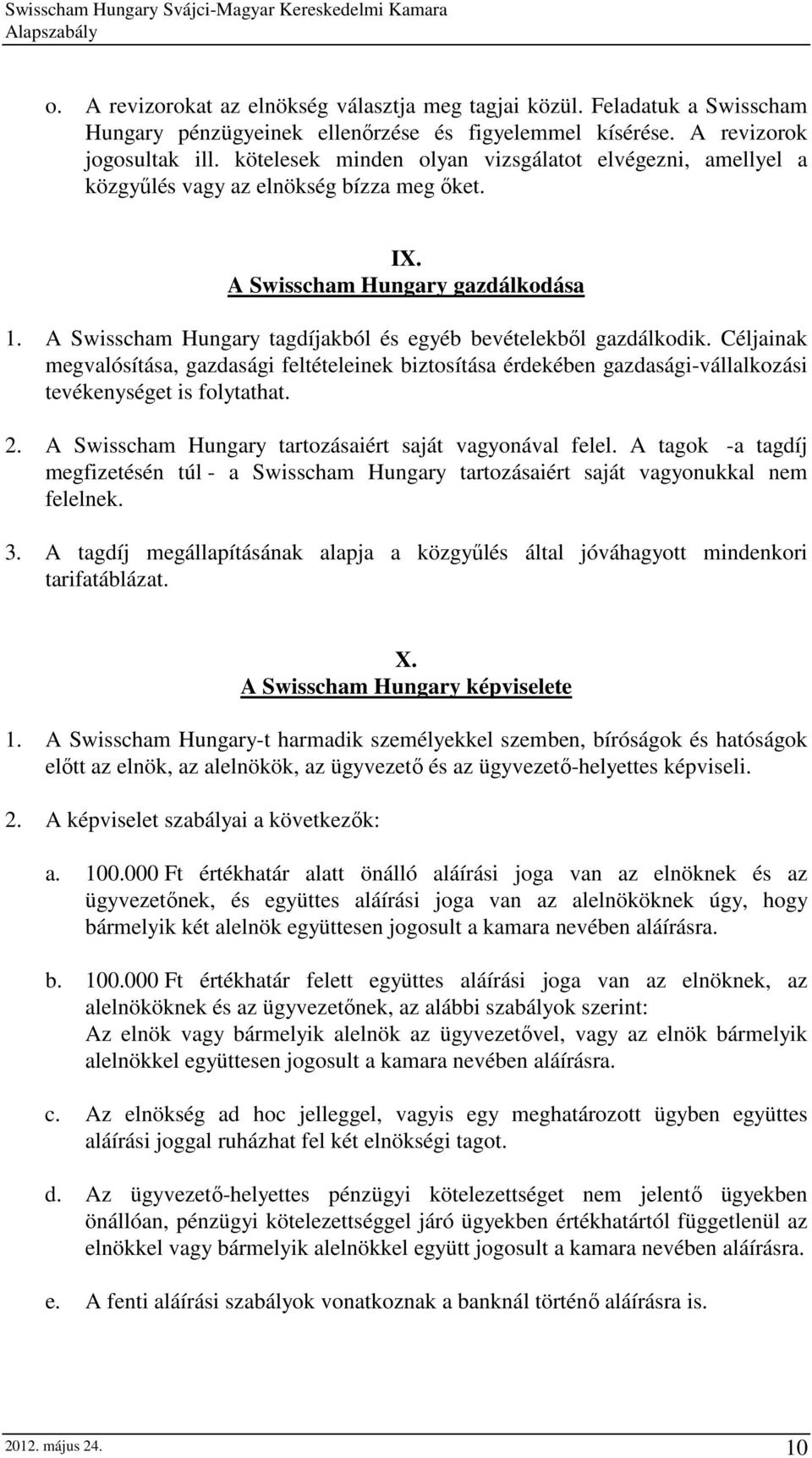 Swisscham Hungary Svájci-Magyar Kereskedelmi Kamara
Alapszabály

o. A revizorokat az elnökség választja meg tagjai közül. Feladatuk a Swisscham Hungary pénzügyeinek ellenőrzése és figyelemmel kísérése. A revizorok jogosultak ill. kötelesek minden olyan vizsgálatot elvégezni, amellyel a közgyűlés vagy az elnökség bízza meg őket.

IX.
A Swisscham Hungary gazdálkodása

1. A Swisscham Hungary tagdíjakból és egyéb bevételekből gazdálkodik. Céljainak megvalósítása, gazdasági feltételeinek biztosítása érdekében gazdasági-vállalkozási tevékenységet is folytathat.

2. A Swisscham Hungary tartozásaiért saját vagyonával felel. A tagok -a tagdíj megfizetésén túl - a Swisscham Hungary tartozásaiért saját vagyonukkal nem felelnek.

3. A tagdíj megállapításának alapja a közgyűlés által jóváhagyott mindenkori tarifatáblázat.

X.
A Swisscham Hungary képviselete

1. A Swisscham Hungary-t harmadik személyekkel szemben, bíróságok és hatóságok előtt az elnök, az alelnökök, az ügyvezető és az ügyvezető-helyettes képviseli.

2. A képviselet szabályai a következők:

a. 100.000 Ft értékhatár alatt önálló aláírási joga van az elnöknek és az ügyvezetőnek, és együttes aláírási joga van az alelnököknek úgy, hogy bármelyik két alelnök együttesen jogosult a kamara nevében aláírásra.

b. 100.000 Ft értékhatár felett együttes aláírási joga van az elnöknek, az alelnököknek és az ügyvezetőnek, az alábbi szabályok szerint:
Az elnök vagy bármelyik alelnök az ügyvezetővel, vagy az elnök bármelyik alelnökkel együttesen jogosult a kamara nevében aláírásra.

c. Az elnökség ad hoc jelleggel, vagyis egy meghatározott ügyben együttes aláírási joggal ruházhat fel két elnökségi tagot.

d. Az ügyvezető-helyettes pénzügyi kötelezettséget nem jelentő ügyekben önállóan, pénzügyi kötelezettséggel járó ügyekben értékhatártól függetlenül az elnökkel vagy bármelyik alelnökkel együtt jogosult a kamara nevében aláírásra.

e. A fenti aláírási szabályok vonatkoznak a banknál történő aláírásra is.

2012. május 24.
10